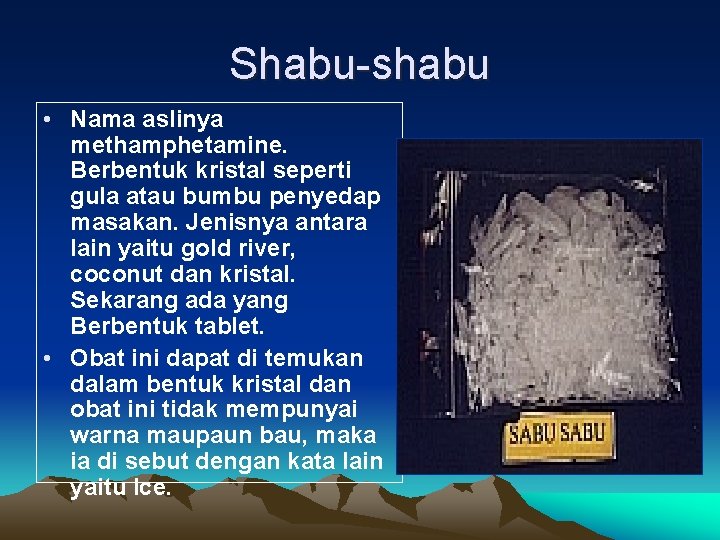 Shabu-shabu

• Nama aslinya methamphetamine. Berbentuk kristal seperti gula atau bumbu penyedap masakan. Jenisnya antara lain yaitu gold river, coconut dan kristal. Sekarang ada yang Berbentuk tablet.

• Obat ini dapat di temukan dalam bentuk kristal dan obat ini tidak mempunyai warna maupaun bau, maka ia di sebut dengan kata lain yaitu ice.

SABU SABU